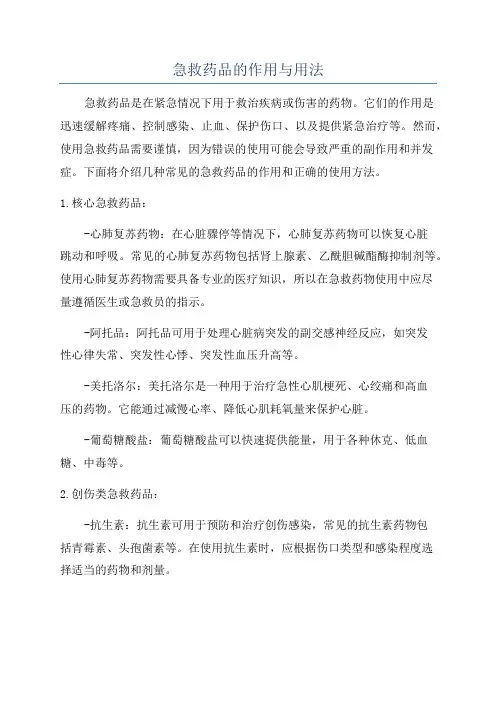 急救药品的作用与用法

急救药品是在紧急情况下用于救治疾病或伤害的药物。它们的作用是迅速缓解疼痛、控制感染、止血、保护伤口、以及提供紧急治疗等。然而，使用急救药品需要谨慎，因为错误的使用可能会导致严重的副作用和并发症。下面将介绍几种常见的急救药品的作用和正确的使用方法。

1.核心急救药品：

-心肺复苏药物：在心脏骤停等情况下，心肺复苏药物可以恢复心脏跳动和呼吸。常见的心肺复苏药物包括肾上腺素、乙酰胆碱酯酶抑制剂等。使用心肺复苏药物需要具备专业的医疗知识，所以在急救药物使用中应尽量遵循医生或急救员的指示。

-阿托品：阿托品可用于处理心脏病突发的副交感神经反应，如突发性心律失常、突发性心悸、突发性血压升高等。

-美托洛尔：美托洛尔是一种用于治疗急性心肌梗死、心绞痛和高血压的药物。它能通过减慢心率、降低心肌耗氧量来保护心脏。

-葡萄糖酸盐：葡萄糖酸盐可以快速提供能量，用于各种休克、低血糖、中毒等。

2.创伤类急救药品：

-抗生素：抗生素可用于预防和治疗创伤感染，常见的抗生素药物包括青霉素、头孢菌素等。在使用抗生素时，应根据伤口类型和感染程度选择适当的药物和剂量。